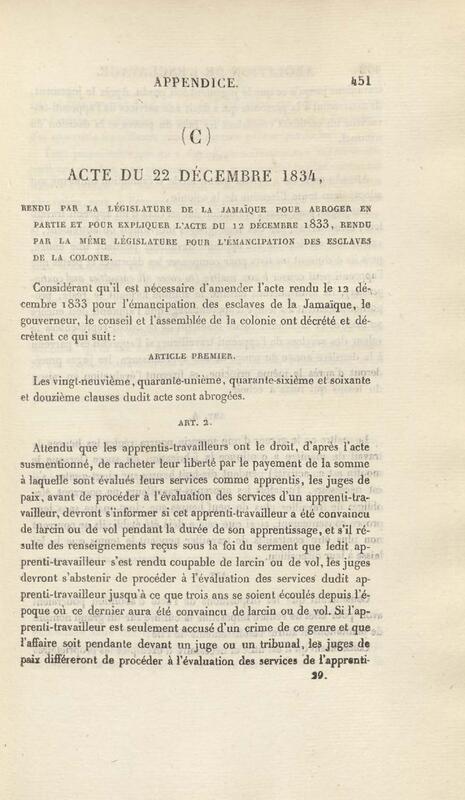 APPENDICE. 451

(C)

ACTE DU 22 DÉCEMBRE 1834,

RENDU PAR LA LÉGISLATURE DE LA JAMAÏQUE POUR ABROGER EN PARTIE ET POUR EXPLIQUER L'ACTE DU 12 DÉCEMBRE 1833, RENDU PAR LA MÊME LÉGISLATURE POUR L'ÉMANCIPATION DES ESCLAVES DE LA COLONIE.

Considérant qu'il est nécessaire d'amender l'acte rendu le 12 décembre 1833 pour l'émancipation des esclaves de la Jamaïque, le gouverneur, le conseil et l'assemblée de la colonie ont décrété et décrètent ce qui suit:

ARTICLE PREMIER.

Les vingt-neuvième, quarante-unième, quarante-sixième et soixante et douzième clauses dudit acte sont abrogées.

ART. 2.

Attendu que les apprentis-travailleurs ont le droit, d'après l'acte susmentionné, de racheter leur liberté par le payement de la somme à laquelle sont évalués leurs services comme apprentis, les juges de paix, avant de procéder à l'évaluation des services d'un apprenti-travailleur, devront s'informer si cet apprenti-travailleur a été convaincu de larcin ou de vol pendant la durée de son apprentissage, et s'il résulte des renseignements reçus sous la foi du serment que ledit apprenti-travailleur s'est rendu coupable de larcin ou de vol, les juges devront s'abstenir de procéder à l'évaluation des services dudit apprenti-travailleur jusqu'à ce que trois ans se soient écoulés depuis l'époque où ce dernier aura été convaincu de larcin ou de vol. Si l'apprenti-travailleur est seulement accusé d'un crime de ce genre et que l'affaire soit pendante devant un juge ou un tribunal, les juges de paix différeront de procéder à l'évaluation des services de l'apprenti-

29.